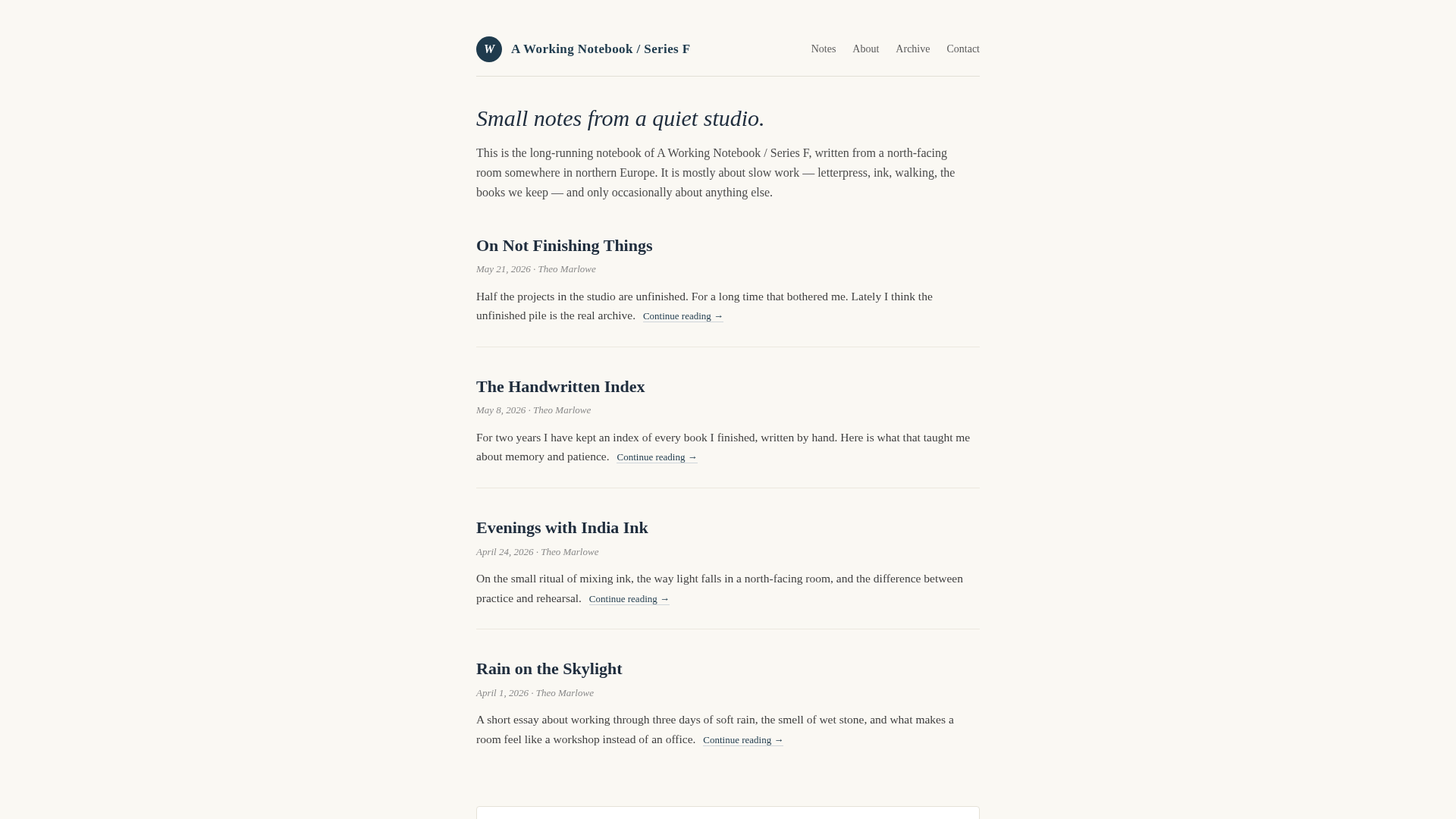 W A Working Notebook / Series F

Notes About Archive Contact

Small notes from a quiet studio.

This is the long-running notebook of A Working Notebook / Series F, written from a north-facing room somewhere in northern Europe. It is mostly about slow work — letterpress, ink, walking, the books we keep — and only occasionally about anything else.

On Not Finishing Things

May 21, 2026 · Theo Marlowe

Half the projects in the studio are unfinished. For a long time that bothered me. Lately I think the unfinished pile is the real archive. Continue reading →

The Handwritten Index

May 8, 2026 · Theo Marlowe

For two years I have kept an index of every book I finished, written by hand. Here is what that taught me about memory and patience. Continue reading →

Evenings with India Ink

April 24, 2026 · Theo Marlowe

On the small ritual of mixing ink, the way light falls in a north-facing room, and the difference between practice and rehearsal. Continue reading →

Rain on the Skylight

April 1, 2026 · Theo Marlowe

A short essay about working through three days of soft rain, the smell of wet stone, and what makes a room feel like a workshop instead of an office. Continue reading →